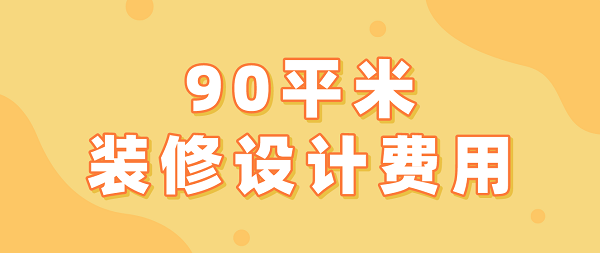 90平米
装修设计费用